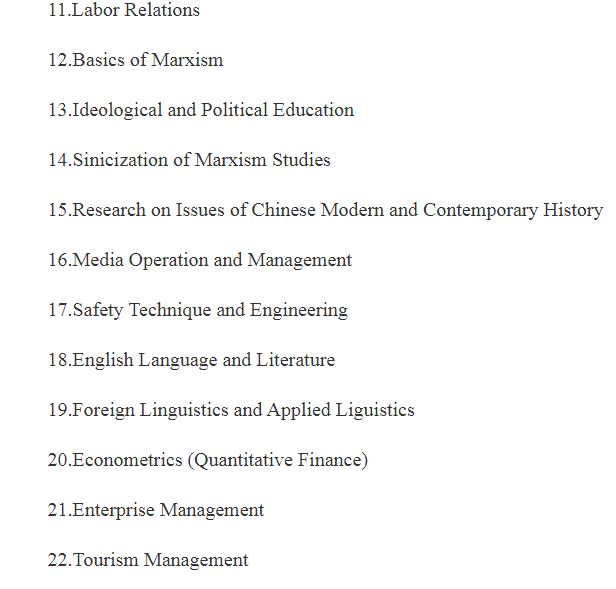 11.Labor Relations

12.Basics of Marxism

13.Ideological and Political Education

14.Sinicization of Marxism Studies

15.Research on Issues of Chinese Modern and Contemporary History

16.Media Operation and Management

17.Safety Technique and Engineering

18.English Language and Literature

19.Foreign Linguistics and Applied Liguistics

20.Econometrics (Quantitative Finance)

21.Enterprise Management

22.Tourism Management